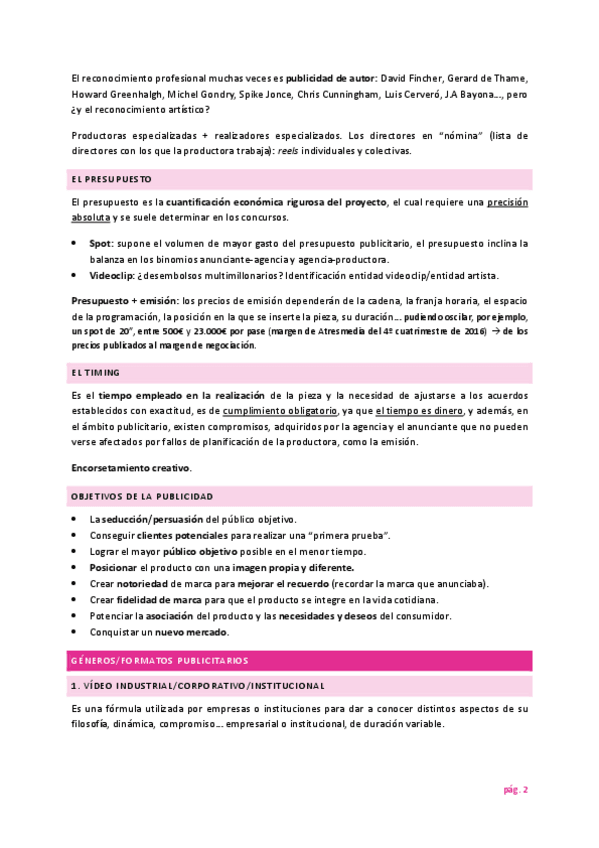 El reconocimiento profesional muchas veces es publicidad de autor: David Fincher, Gerard de Thame, Howard Greenhalgh, Michel Gondry, Spike Jonce, Chris Cunningham, Luis Cerveró, J.A Bayona…, pero ¿y el reconocimiento artístico?

Productoras especializadas + realizadores especializados. Los directores en "nómina" (lista de directores con los que la productora trabaja): reels individuales y colectivas.

EL PRESUPUESTO

El presupuesto es la cuantificación económica rigurosa del proyecto, el cual requiere una precisión absoluta y se suele determinar en los concursos.

• Spot: supone el volumen de mayor gasto del presupuesto publicitario, el presupuesto inclina la balanza en los binomios anunciante-agencia y agencia-productora.
• Videoclip: ¿desembolsos multimillonarios? Identificación entidad videoclip/entidad artista.

Presupuesto + emisión: los precios de emisión dependerán de la cadena, la franja horaria, el espacio de la programación, la posición en la que se inserte la pieza, su duración… pudiendo oscilar, por ejemplo, un spot de 20", entre 500€ y 23.000€ por pase (margen de Atresmedia del 4º cuatrimestre de 2016) → de los precios publicados al margen de negociación.

EL TIMING

Es el tiempo empleado en la realización de la pieza y la necesidad de ajustarse a los acuerdos establecidos con exactitud, es de cumplimiento obligatorio, ya que el tiempo es dinero, y además, en el ámbito publicitario, existen compromisos, adquiridos por la agencia y el anunciante que no pueden verse afectados por fallos de planificación de la productora, como la emisión.

Encorsetamiento creativo.

OBJETIVOS DE LA PUBLICIDAD

• La seducción/persuasión del público objetivo.
• Conseguir clientes potenciales para realizar una "primera prueba".
• Lograr el mayor público objetivo posible en el menor tiempo.
• Posicionar el producto con una imagen propia y diferente.
• Crear notoriedad de marca para mejorar el recuerdo (recordar la marca que anunciaba).
• Crear fidelidad de marca para que el producto se integre en la vida cotidiana.
• Potenciar la asociación del producto y las necesidades y deseos del consumidor.
• Conquistar un nuevo mercado.

GÉNEROS/FORMATOS PUBLICITARIOS

1. VÍDEO INDUSTRIAL/CORPORATIVO/INSTITUCIONAL

Es una fórmula utilizada por empresas o instituciones para dar a conocer distintos aspectos de su filosofía, dinámica, compromiso… empresarial o institucional, de duración variable.

pág. 2